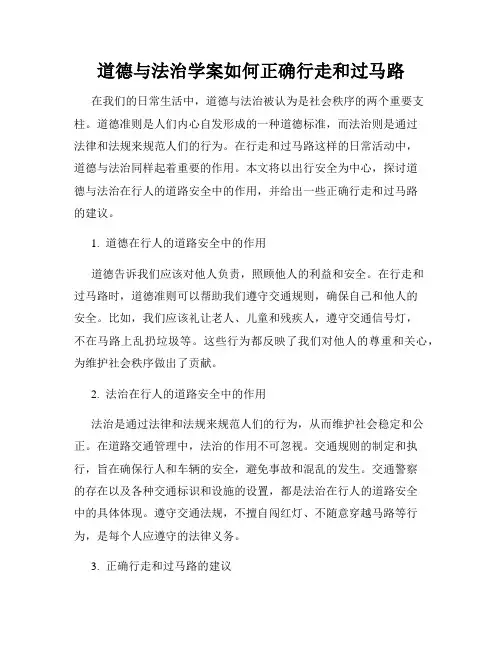 道德与法治学案如何正确行走和过马路

在我们的日常生活中，道德与法治被认为是社会秩序的两个重要支柱。道德准则是人们内心自发形成的一种道德标准，而法治则是通过法律和法规来规范人们的行为。在行走和过马路这样的日常活动中，道德与法治同样起着重要的作用。本文将以出行安全为中心，探讨道德与法治在行人的道路安全中的作用，并给出一些正确行走和过马路的建议。

1. 道德在行人的道路安全中的作用

道德告诉我们应该对他人负责，照顾他人的利益和安全。在行走和过马路时，道德准则可以帮助我们遵守交通规则，确保自己和他人的安全。比如，我们应该礼让老人、儿童和残疾人，遵守交通信号灯，不在马路上乱扔垃圾等。这些行为都反映了我们对他人的尊重和关心，为维护社会秩序做出了贡献。

2. 法治在行人的道路安全中的作用

法治是通过法律和法规来规范人们的行为，从而维护社会稳定和公正。在道路交通管理中，法治的作用不可忽视。交通规则的制定和执行，旨在确保行人和车辆的安全，避免事故和混乱的发生。交通警察的存在以及各种交通标识和设施的设置，都是法治在行人的道路安全中的具体体现。遵守交通法规，不擅自闯红灯、不随意穿越马路等行为，是每个人应遵守的法律义务。

3. 正确行走和过马路的建议